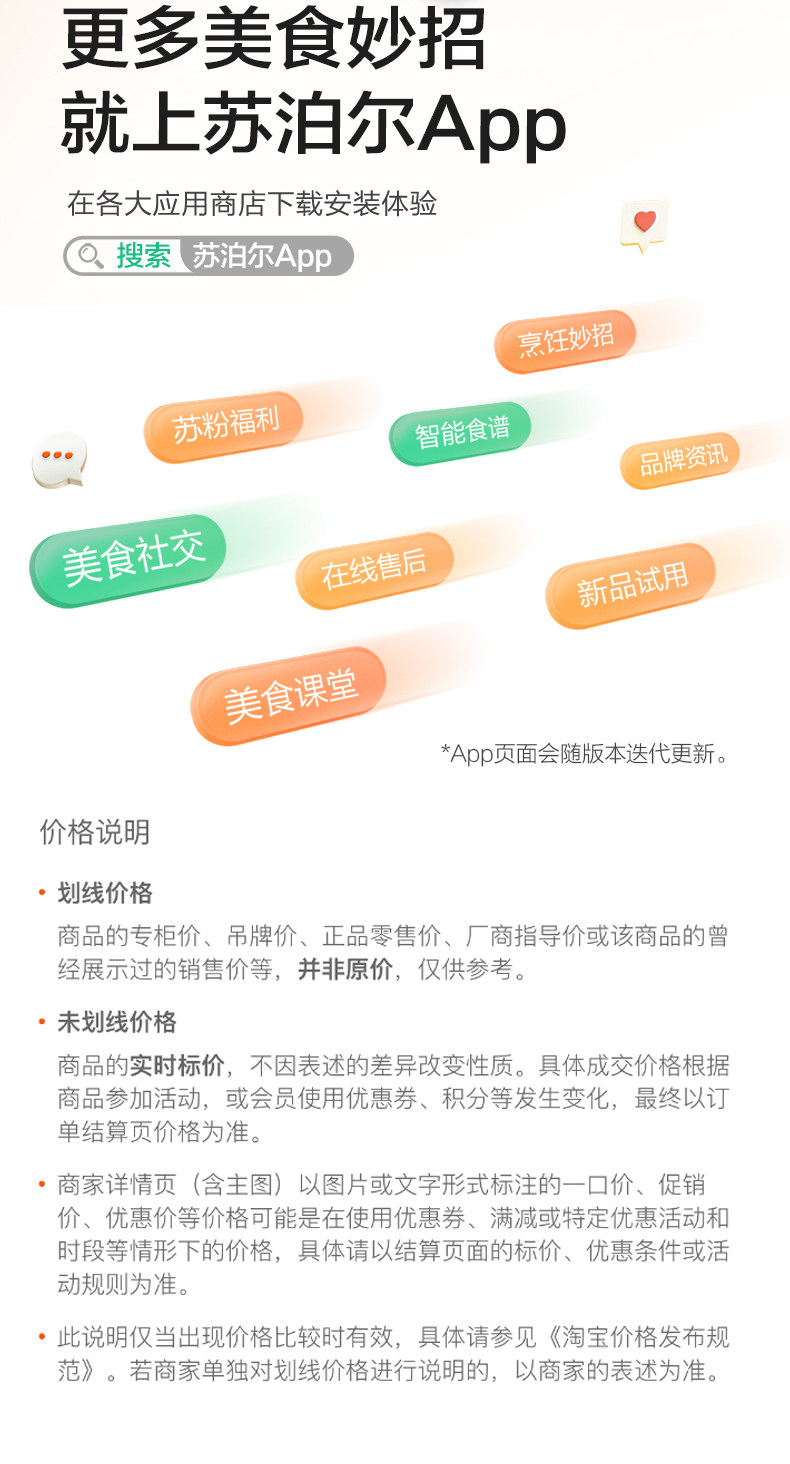 更多美食妙招
就上苏泊尔App

在各大应用商店下载安装体验

搜索 苏泊尔App

烹饪妙招

苏粉福利

智能食谱

品牌资讯

美食社交

在线售后

新品试用

美食课堂

*App页面会随版本迭代更新。

价格说明

• 划线价格

商品的专柜价、吊牌价、正品零售价、厂商指导价或该商品的曾经展示过的销售价等，并非原价，仅供参考。

• 未划线价格

商品的实时标价，不因表述的差异改变性质。具体成交价格根据商品参加活动，或会员使用优惠券、积分等发生变化，最终以订单结算页价格为准。

• 商家详情页（含主图）以图片或文字形式标注的一口价、促销价、优惠价等价格可能是在使用优惠券、满减或特定优惠活动和时段等情形下的价格，具体请以结算页面的标价、优惠条件或活动规则为准。

• 此说明仅当出现价格比较时有效，具体请参见《淘宝价格发布规范》。若商家单独对划线价格进行说明的，以商家的表述为准。